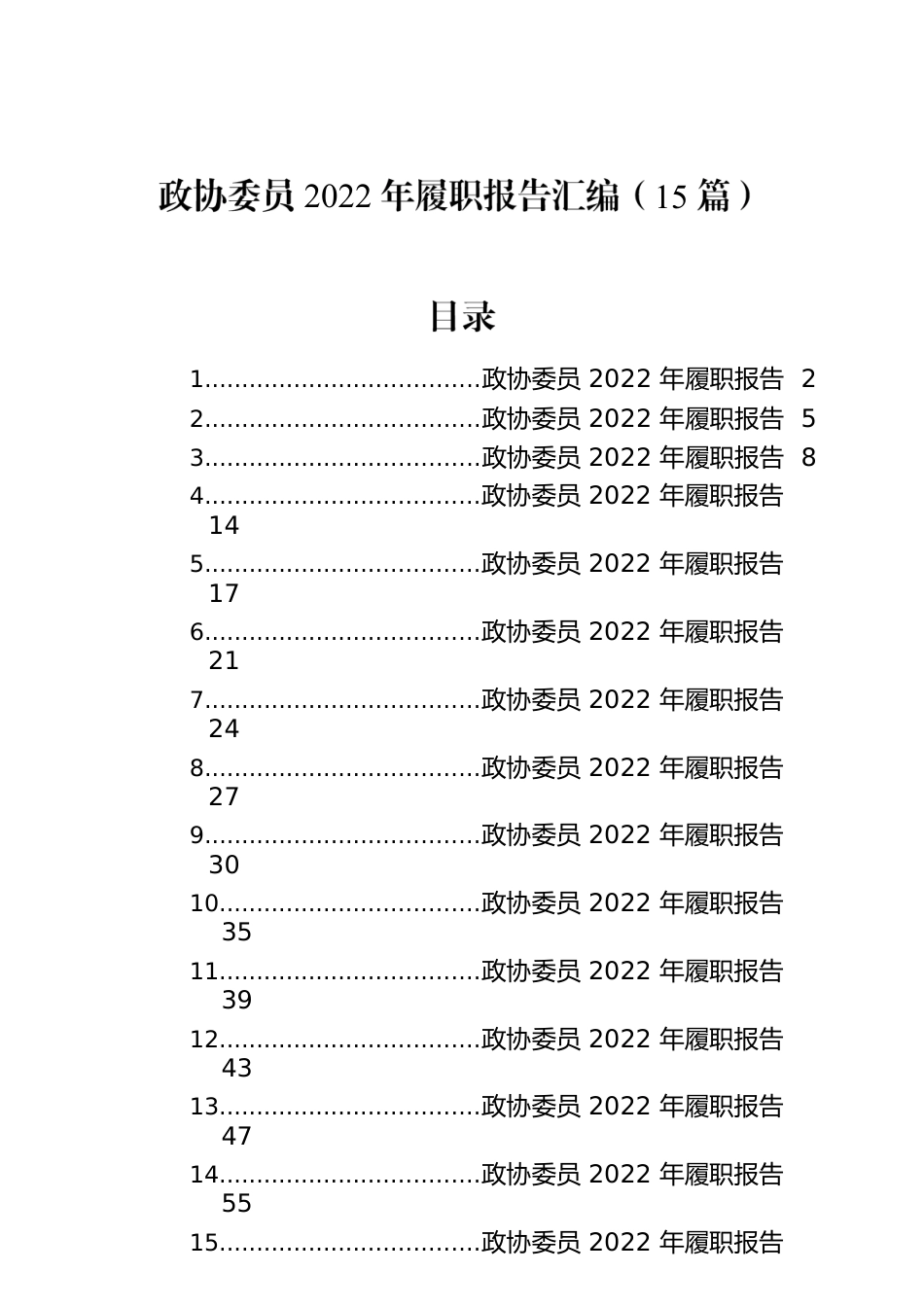 政协委员 2022 年履职报告汇编（15 篇）

目录

1....................................政协委员 2022 年履职报告 2
2....................................政协委员 2022 年履职报告 5
3....................................政协委员 2022 年履职报告 8
4....................................政协委员 2022 年履职报告 14
5....................................政协委员 2022 年履职报告 17
6....................................政协委员 2022 年履职报告 21
7....................................政协委员 2022 年履职报告 24
8....................................政协委员 2022 年履职报告 27
9....................................政协委员 2022 年履职报告 30
10..................................政协委员 2022 年履职报告 35
11..................................政协委员 2022 年履职报告 39
12..................................政协委员 2022 年履职报告 43
13..................................政协委员 2022 年履职报告 47
14..................................政协委员 2022 年履职报告 55
15..................................政协委员 2022 年履职报告